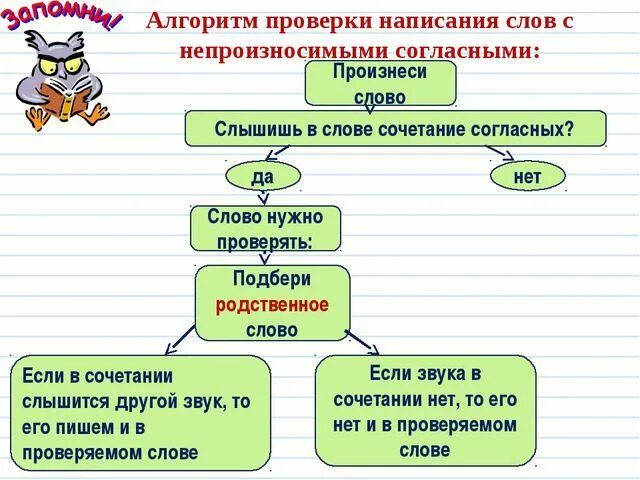 Запомни!

Алгоритм проверки написания слов с непроизносимыми согласными:

Произнеси слово

Слышишь в слове сочетание согласных?

да

нет

Слово нужно проверять:

Подбери родственное слово

Если в сочетании слышится другой звук, то его пишем и в проверяемом слове

Если звука в сочетании нет, то его нет и в проверяемом слове